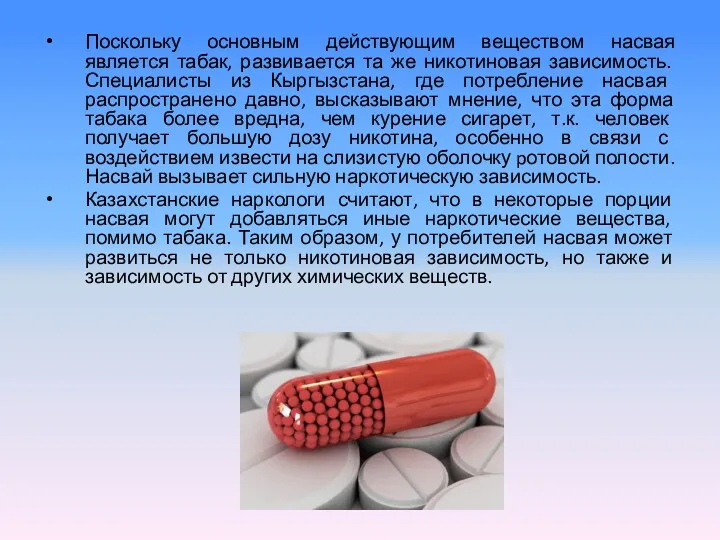 • Поскольку основным действующим веществом насвая является табак, развивается та же никотиновая зависимость. Специалисты из Кыргызстана, где потребление насвая распространено давно, высказывают мнение, что эта форма табака более вредна, чем курение сигарет, т.к. человек получает большую дозу никотина, особенно в связи с воздействием извести на слизистую оболочку ротовой полости. Насвай вызывает сильную наркотическую зависимость.

• Казахстанские наркологи считают, что в некоторые порции насвая могут добавляться иные наркотические вещества, помимо табака. Таким образом, у потребителей насвая может развиться не только никотиновая зависимость, но также и зависимость от других химических веществ.